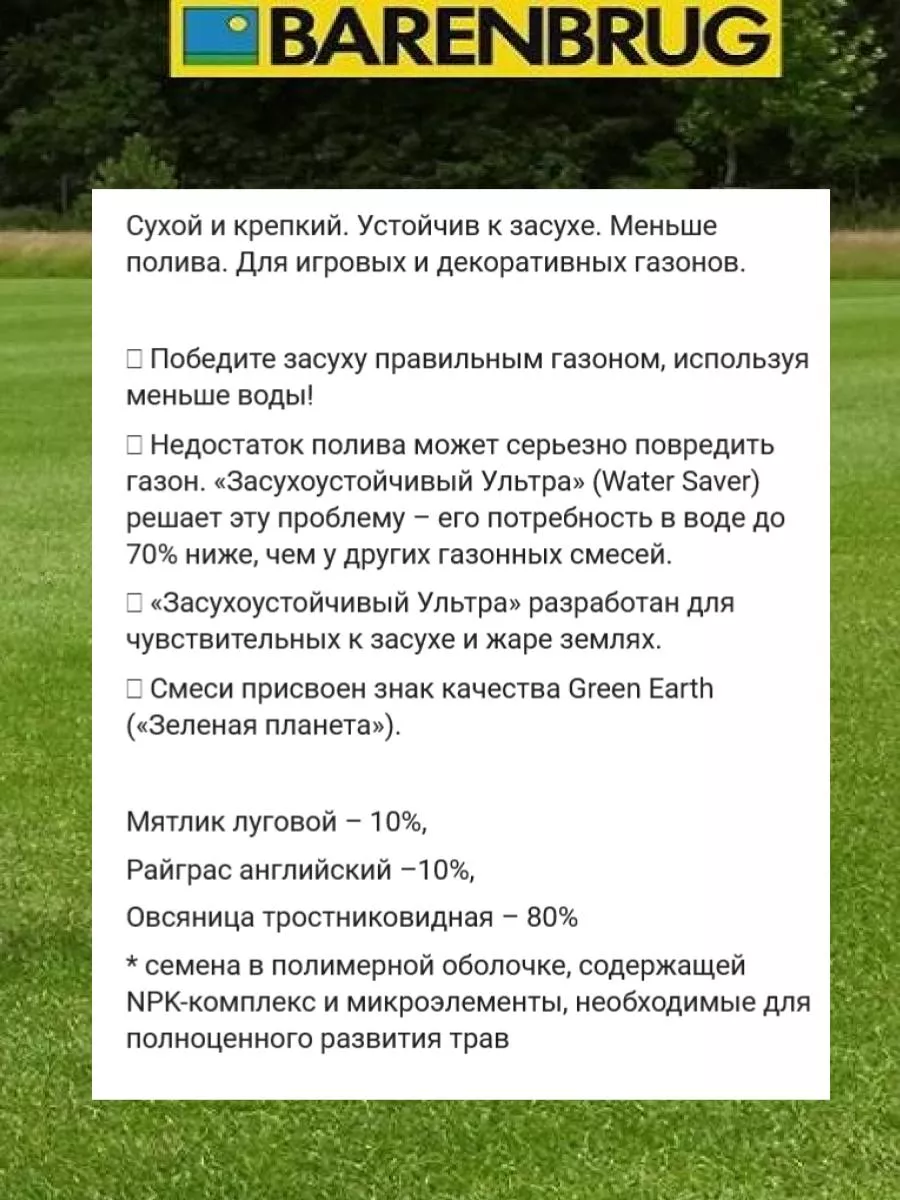 BARENBRUG

Сухой и крепкий. Устойчив к засухе. Меньше полива. Для игровых и декоративных газонов.

□ Победите засуху правильным газоном, используя меньше воды!

□ Недостаток полива может серьезно повредить газон. «Засухоустойчивый Ультра» (Water Saver) решает эту проблему – его потребность в воде до 70% ниже, чем у других газонных смесей.

□ «Засухоустойчивый Ультра» разработан для чувствительных к засухе и жаре землях.

□ Смеси присвоен знак качества Green Earth («Зеленая планета»).

Мятлик луговой – 10%,

Райграс английский –10%,

Овсяница тростниковидная – 80%

* семена в полимерной оболочке, содержащей NPK-комплекс и микроэлементы, необходимые для полноценного развития трав